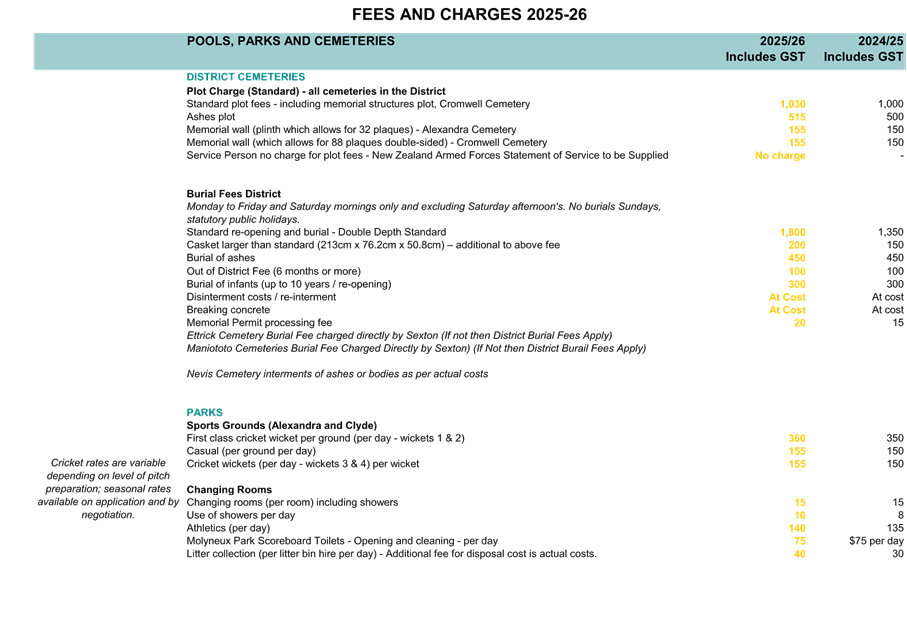 FEES AND CHARGES 2025-26

| | POOLS, PARKS AND CEMETERIES | 2025/26 Includes GST | 2024/25 Includes GST |
|---|---|---|---|
| | DISTRICT CEMETERIES | | |
| | Plot Charge (Standard) - all cemeteries in the District | | |
| | Standard plot fees - including memorial structures plot, Cromwell Cemetery | 1,030 | 1,000 |
| | Ashes plot | 515 | 500 |
| | Memorial wall (plinth which allows for 32 plaques) - Alexandra Cemetery | 155 | 150 |
| | Memorial wall (which allows for 88 plaques double-sided) - Cromwell Cemetery | 155 | 150 |
| | Service Person no charge for plot fees - New Zealand Armed Forces Statement of Service to be Supplied | No charge | - |
| | Burial Fees District | | |
| | Monday to Friday and Saturday mornings only and excluding Saturday afternoon's. No burials Sundays, statutory public holidays. | | |
| | Standard re-opening and burial - Double Depth Standard | 1,800 | 1,350 |
| | Casket larger than standard (213cm x 76.2cm x 50.8cm) – additional to above fee | 200 | 150 |
| | Burial of ashes | 450 | 450 |
| | Out of District Fee (6 months or more) | 100 | 100 |
| | Burial of infants (up to 10 years / re-opening) | 300 | 300 |
| | Disinterment costs / re-interment | At Cost | At cost |
| | Breaking concrete | At Cost | At cost |
| | Memorial Permit processing fee | 20 | 15 |
| | Ettrick Cemetery Burial Fee charged directly by Sexton (If not then District Burial Fees Apply) | | |
| | Maniototo Cemeteries Burial Fee Charged Directly by Sexton) (If Not then District Burail Fees Apply) | | |
| | Nevis Cemetery interments of ashes or bodies as per actual costs | | |
| | PARKS | | |
| | Sports Grounds (Alexandra and Clyde) | | |
| | First class cricket wicket per ground (per day - wickets 1 & 2) | 360 | 350 |
| | Casual (per ground per day) | 155 | 150 |
| Cricket rates are variable depending on level of pitch preparation; seasonal rates available on application and by negotiation. | Cricket wickets (per day - wickets 3 & 4) per wicket | 155 | 150 |
| | Changing Rooms | | |
| | Changing rooms (per room) including showers | 15 | 15 |
| | Use of showers per day | 10 | 8 |
| | Athletics (per day) | 140 | 135 |
| | Molyneux Park Scoreboard Toilets - Opening and cleaning - per day | 75 | $75 per day |
| | Litter collection (per litter bin hire per day) - Additional fee for disposal cost is actual costs. | 40 | 30 |